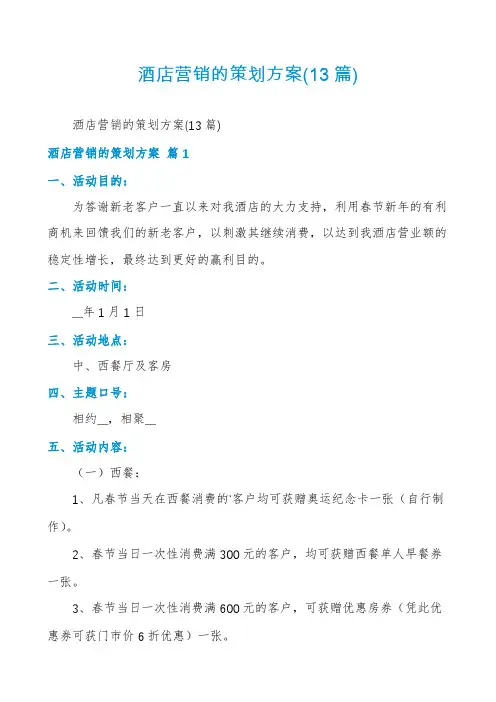 酒店营销的策划方案(13 篇)

酒店营销的策划方案(13 篇)

酒店营销的策划方案 篇 1

一、活动目的：

为答谢新老客户一直以来对我酒店的大力支持，利用春节新年的有利商机来回馈我们的新老客户，以刺激其继续消费，以达到我酒店营业额的稳定性增长，最终达到更好的赢利目的。

二、活动时间：

__年 1 月 1 日

三、活动地点：

中、西餐厅及客房

四、主题口号：

相约__，相聚__

五、活动内容：

（一）西餐：

1、凡春节当天在西餐消费的'客户均可获赠奥运纪念卡一张（自行制作）。

2、春节当日一次性消费满 300 元的客户，均可获赠西餐单人早餐券一张。

3、春节当日一次性消费满 600 元的客户，可获赠优惠房券（凭此优惠券可获门市价 6 折优惠）一张。